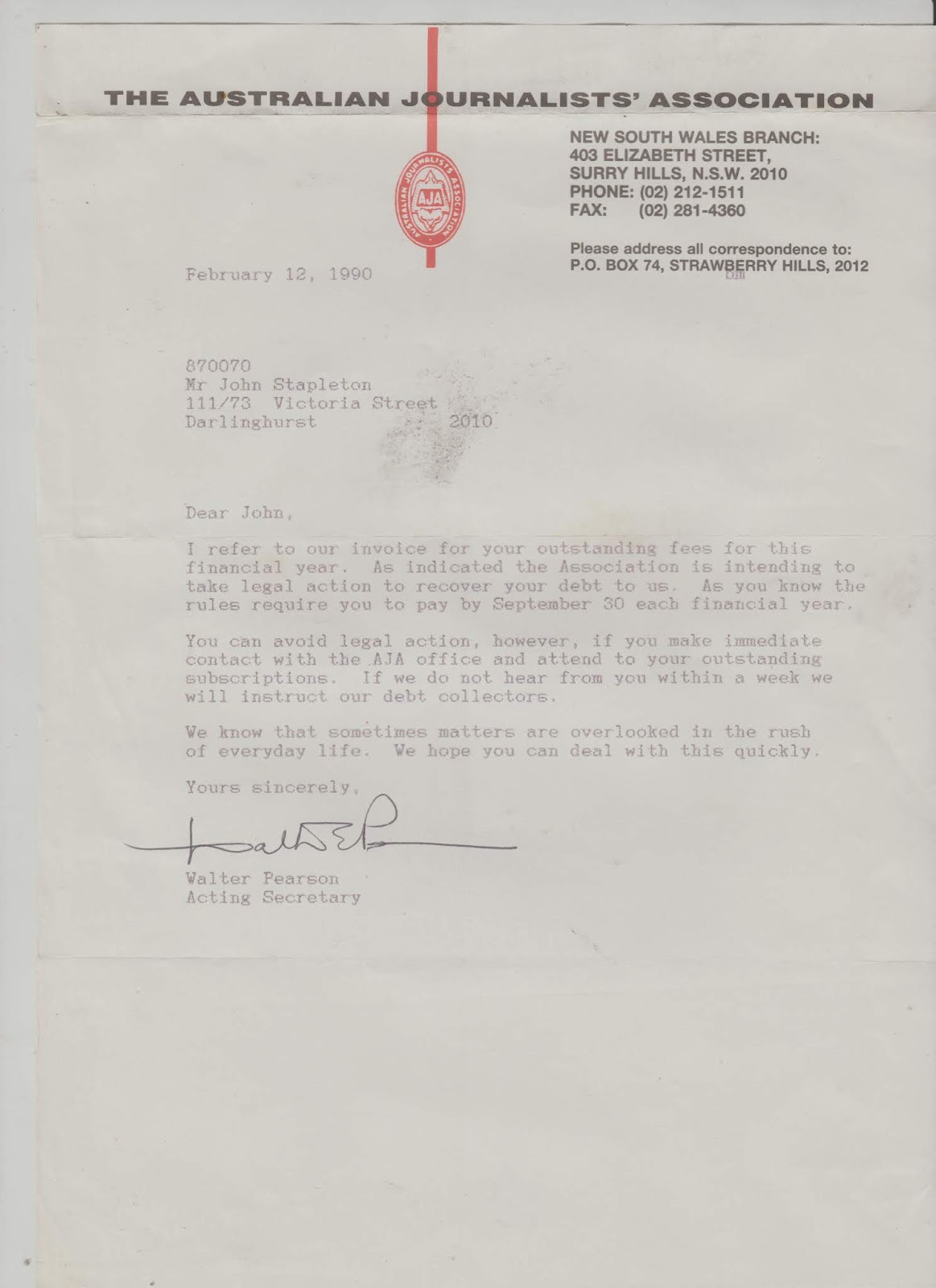 THE AUSTRALIAN JOURNALISTS' ASSOCIATION

AUSTRALIAN JOURNALISTS ASSOCIATION
AJA

NEW SOUTH WALES BRANCH:
403 ELIZABETH STREET,
SURRY HILLS, N.S.W. 2010
PHONE: (02) 212-1511
FAX: (02) 281-4360

Please address all correspondence to:
P.O. BOX 74, STRAWBERRY HILLS, 2012

February 12, 1990

870070
Mr John Stapleton
111/73 Victoria Street
Darlinghurst 2010

Dear John,

I refer to our invoice for your outstanding fees for this financial year. As indicated the Association is intending to take legal action to recover your debt to us. As you know the rules require you to pay by September 30 each financial year.

You can avoid legal action, however, if you make immediate contact with the AJA office and attend to your outstanding subscriptions. If we do not hear from you within a week we will instruct our debt collectors.

We know that sometimes matters are overlooked in the rush of everyday life. We hope you can deal with this quickly.

Yours sincerely,

Walter Pearson
Acting Secretary